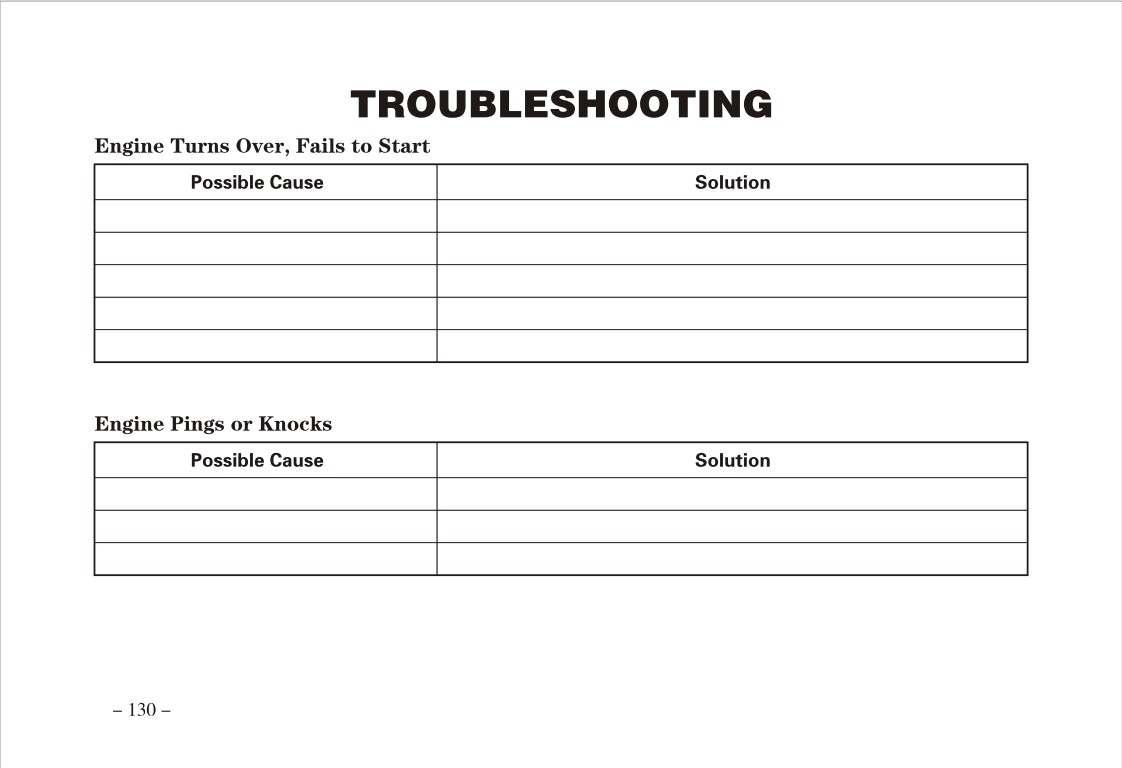 TROUBLESHOOTING

Engine Turns Over, Fails to Start

| Possible Cause | Solution |
|---|---|
| | |
| | |
| | |
| | |
| | |

Engine Pings or Knocks

| Possible Cause | Solution |
|---|---|
| | |
| | |
| | |

– 130 –